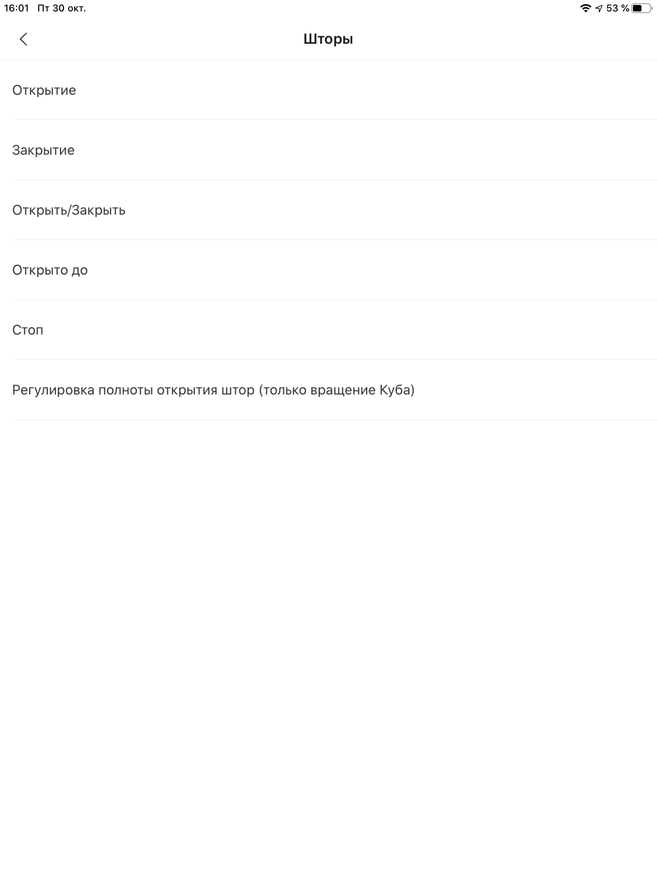 16:01 Пт 30 окт.

53 %

Шторы

Открытие

Закрытие

Открыть/Закрыть

Открыто до

Стоп

Регулировка полноты открытия штор (только вращение Куба)